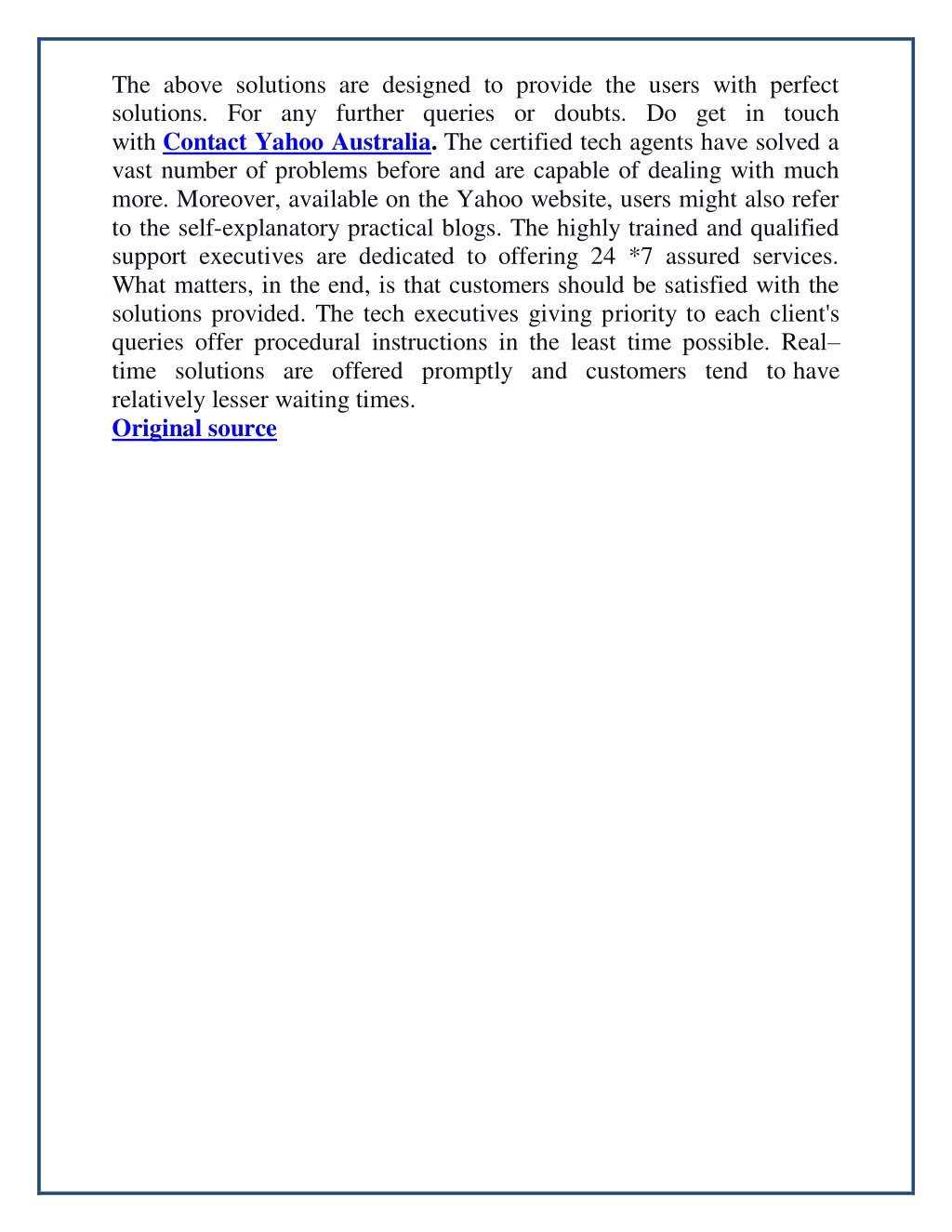 The above solutions are designed to provide the users with perfect solutions. For any further queries or doubts. Do get in touch with Contact Yahoo Australia. The certified tech agents have solved a vast number of problems before and are capable of dealing with much more. Moreover, available on the Yahoo website, users might also refer to the self-explanatory practical blogs. The highly trained and qualified support executives are dedicated to offering 24 *7 assured services. What matters, in the end, is that customers should be satisfied with the solutions provided. The tech executives giving priority to each client's queries offer procedural instructions in the least time possible. Real–time solutions are offered promptly and customers tend to have relatively lesser waiting times.
Original source